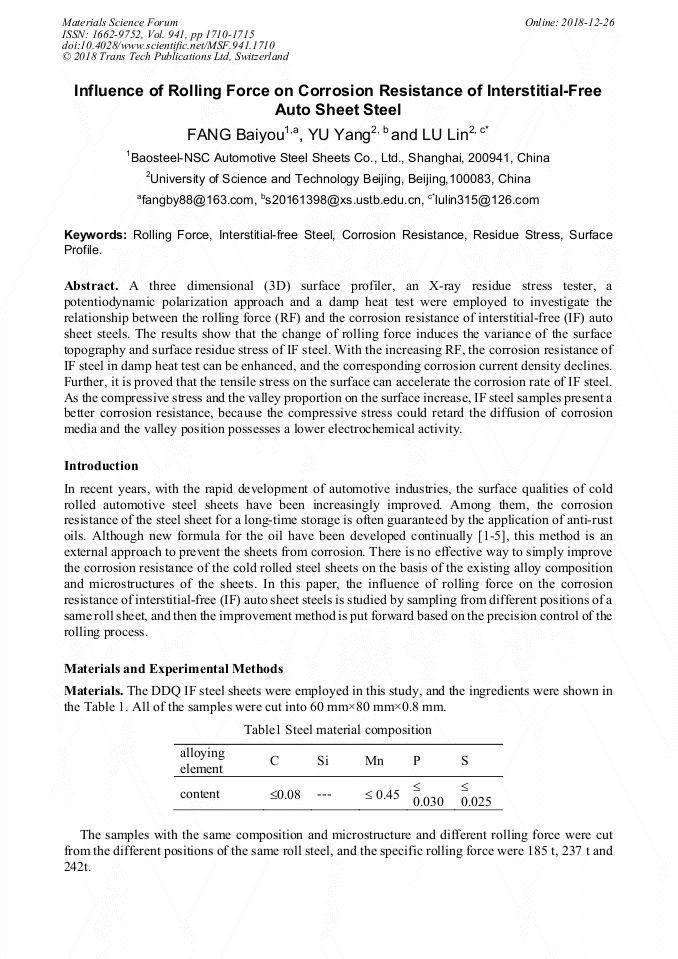 Materials Science Forum
ISSN: 1662-9752, Vol. 941, pp 1710-1715
doi:10.4028/www.scientific.net/MSF.941.1710
© 2018 Trans Tech Publications Ltd, Switzerland

Online: 2018-12-26

Influence of Rolling Force on Corrosion Resistance of Interstitial-Free Auto Sheet Steel

FANG Baiyou$^{1,a}$, YU Yang$^{2, b}$ and LU Lin$^{2, c*}$

$^1$Baosteel-NSC Automotive Steel Sheets Co., Ltd., Shanghai, 200941, China

$^2$University of Science and Technology Beijing, Beijing,100083, China

$^a$fangby88@163.com, $^b$s20161398@xs.ustb.edu.cn, $^{c*}$lulin315@126.com

Keywords: Rolling Force, Interstitial-free Steel, Corrosion Resistance, Residue Stress, Surface Profile.

Abstract. A three dimensional (3D) surface profiler, an X-ray residue stress tester, a potentiodynamic polarization approach and a damp heat test were employed to investigate the relationship between the rolling force (RF) and the corrosion resistance of interstitial-free (IF) auto sheet steels. The results show that the change of rolling force induces the variance of the surface topography and surface residue stress of IF steel. With the increasing RF, the corrosion resistance of IF steel in damp heat test can be enhanced, and the corresponding corrosion current density declines. Further, it is proved that the tensile stress on the surface can accelerate the corrosion rate of IF steel. As the compressive stress and the valley proportion on the surface increase, IF steel samples present a better corrosion resistance, because the compressive stress could retard the diffusion of corrosion media and the valley position possesses a lower electrochemical activity.

Introduction

In recent years, with the rapid development of automotive industries, the surface qualities of cold rolled automotive steel sheets have been increasingly improved. Among them, the corrosion resistance of the steel sheet for a long-time storage is often guaranteed by the application of anti-rust oils. Although new formula for the oil have been developed continually [1-5], this method is an external approach to prevent the sheets from corrosion. There is no effective way to simply improve the corrosion resistance of the cold rolled steel sheets on the basis of the existing alloy composition and microstructures of the sheets. In this paper, the influence of rolling force on the corrosion resistance of interstitial-free (IF) auto sheet steels is studied by sampling from different positions of a same roll sheet, and then the improvement method is put forward based on the precision control of the rolling process.

Materials and Experimental Methods

Materials. The DDQ IF steel sheets were employed in this study, and the ingredients were shown in the Table 1. All of the samples were cut into 60 mm×80 mm×0.8 mm.

Table1 Steel material composition

| alloying element | C | Si | Mn | P | S |
|---|---|---|---|---|---|
| content | ≤0.08 | --- | ≤ 0.45 | ≤ 0.030 | ≤ 0.025 |

The samples with the same composition and microstructure and different rolling force were cut from the different positions of the same roll steel, and the specific rolling force were 185 t, 237 t and 242t.